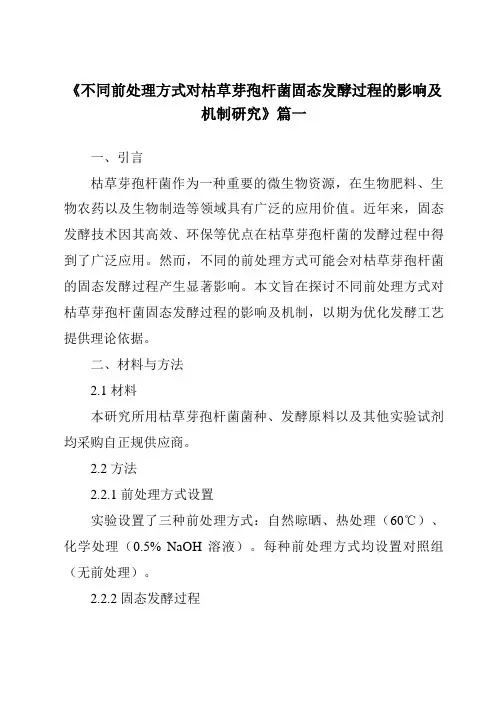 《不同前处理方式对枯草芽孢杆菌固态发酵过程的影响及机制研究》篇一

一、引言

枯草芽孢杆菌作为一种重要的微生物资源，在生物肥料、生物农药以及生物制造等领域具有广泛的应用价值。近年来，固态发酵技术因其高效、环保等优点在枯草芽孢杆菌的发酵过程中得到了广泛应用。然而，不同的前处理方式可能会对枯草芽孢杆菌的固态发酵过程产生显著影响。本文旨在探讨不同前处理方式对枯草芽孢杆菌固态发酵过程的影响及机制，以期为优化发酵工艺提供理论依据。

二、材料与方法

2.1 材料

本研究所用枯草芽孢杆菌菌种、发酵原料以及其他实验试剂均采购自正规供应商。

2.2 方法

2.2.1 前处理方式设置

实验设置了三种前处理方式：自然晾晒、热处理（60℃）、化学处理（0.5% NaOH 溶液）。每种前处理方式均设置对照组（无前处理）。

2.2.2 固态发酵过程